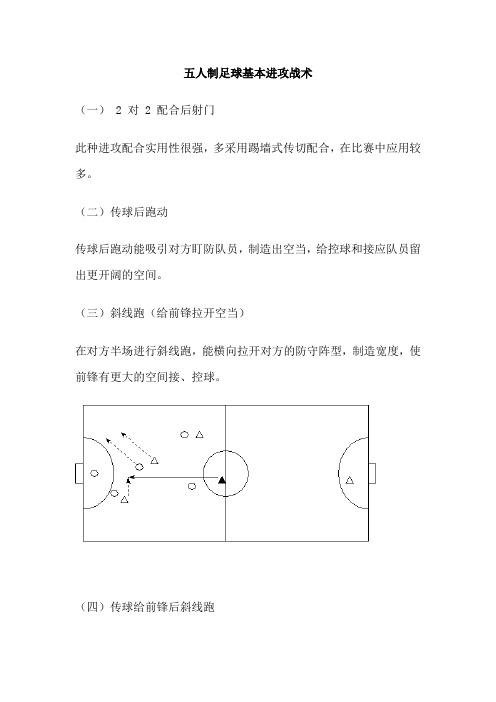 五人制足球基本进攻战术

（一） 2 对 2 配合后射门

此种进攻配合实用性很强，多采用踢墙式传切配合，在比赛中应用较多。

（二）传球后跑动

传球后跑动能吸引对方盯防队员，制造出空当，给控球和接应队员留出更开阔的空间。

（三）斜线跑（给前锋拉开空当）

在对方半场进行斜线跑，能横向拉开对方的防守阵型，制造宽度，使前锋有更大的空间接、控球。

（四）传球给前锋后斜线跑